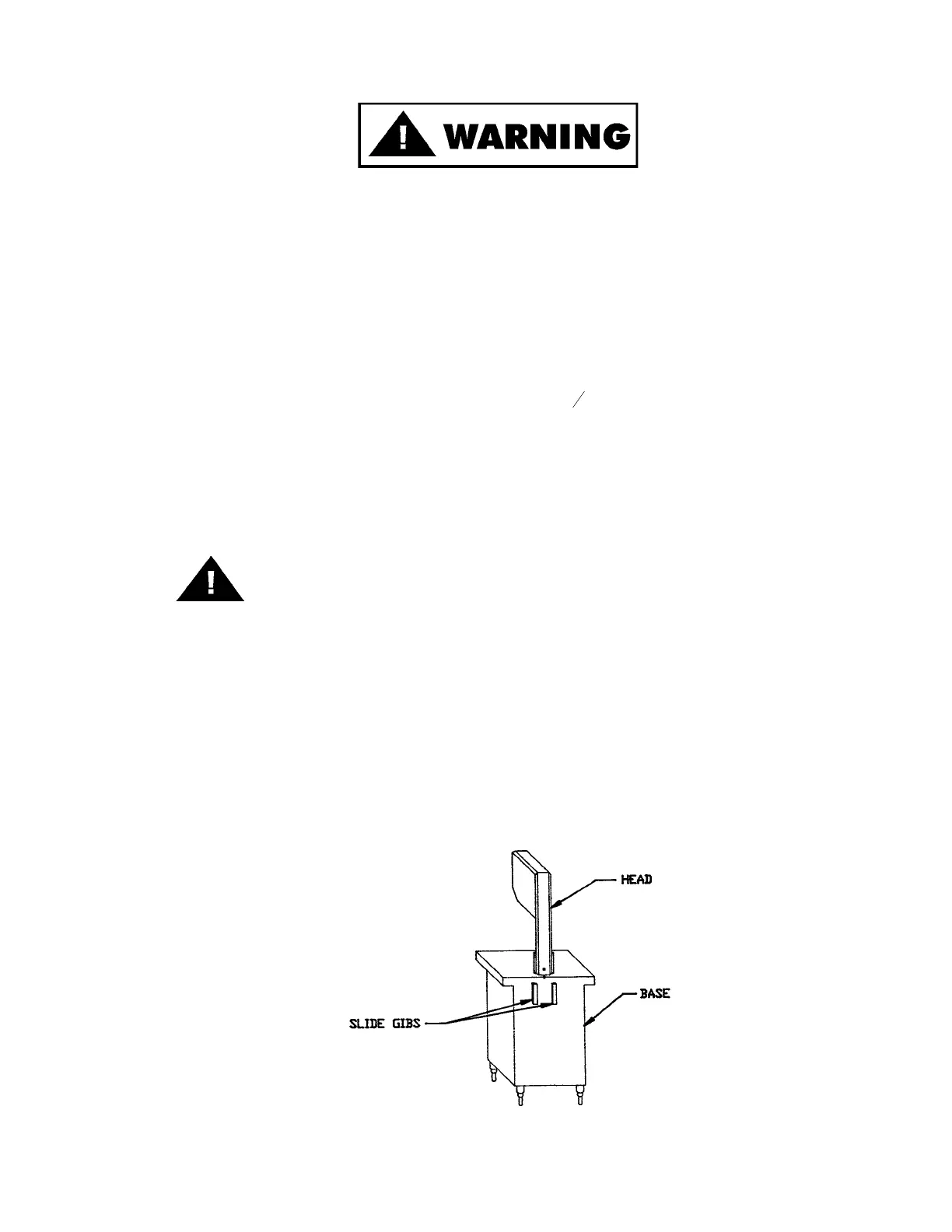 WARNING

HEAD

BASE

SLIDE GIBS